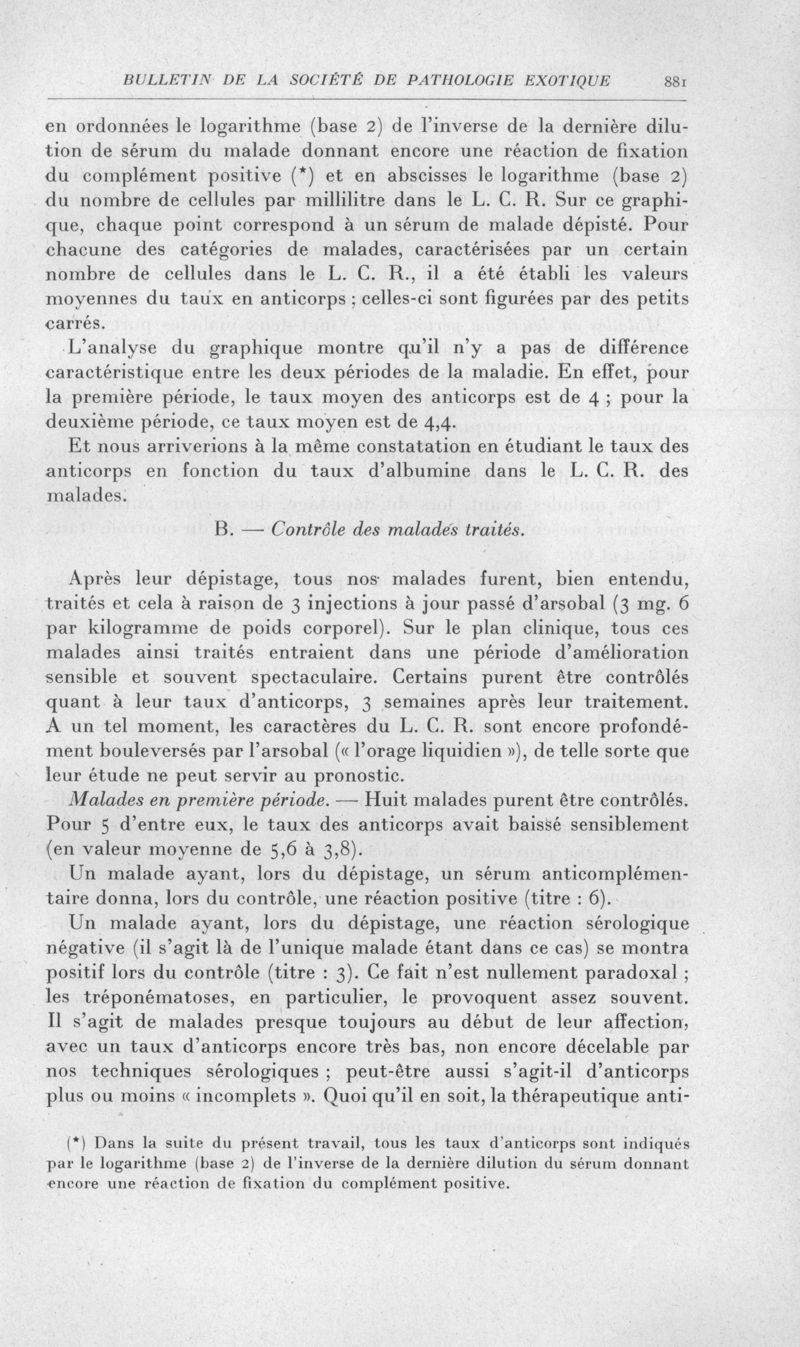 BULLETIN DE LA SOCIÉTÉ DE PATHOLOGIE EXOTIQUE 881

en ordonnées le logarithme (base 2) de l'inverse de la dernière dilution de sérum du malade donnant encore une réaction de fixation du complément positive (*) et en abscisses le logarithme (base 2) du nombre de cellules par millilitre dans le L. C. R. Sur ce graphique, chaque point correspond à un sérum de malade dépisté. Pour chacune des catégories de malades, caractérisées par un certain nombre de cellules dans le L. C. R., il a été établi les valeurs moyennes du taux en anticorps ; celles-ci sont figurées par des petits carrés.

L'analyse du graphique montre qu'il n'y a pas de différence caractéristique entre les deux périodes de la maladie. En effet, pour la première période, le taux moyen des anticorps est de 4 ; pour la deuxième période, ce taux moyen est de 4,4.

Et nous arriverions à la même constatation en étudiant le taux des anticorps en fonction du taux d'albumine dans le L. C. R. des malades.

B. — Contrôle des malades traités.

Après leur dépistage, tous nos malades furent, bien entendu, traités et cela à raison de 3 injections à jour passé d'arsobal (3 mg. 6 par kilogramme de poids corporel). Sur le plan clinique, tous ces malades ainsi traités entraient dans une période d'amélioration sensible et souvent spectaculaire. Certains purent être contrôlés quant à leur taux d'anticorps, 3 semaines après leur traitement. A un tel moment, les caractères du L. C. R. sont encore profondément bouleversés par l'arsobal (« l'orage liquidien »), de telle sorte que leur étude ne peut servir au pronostic.

Malades en première période. — Huit malades purent être contrôlés. Pour 5 d'entre eux, le taux des anticorps avait baissé sensiblement (en valeur moyenne de 5,6 à 3,8).

Un malade ayant, lors du dépistage, un sérum anticomplémentaire donna, lors du contrôle, une réaction positive (titre : 6).

Un malade ayant, lors du dépistage, une réaction sérologique négative (il s'agit là de l'unique malade étant dans ce cas) se montra positif lors du contrôle (titre : 3). Ce fait n'est nullement paradoxal ; les tréponématoses, en particulier, le provoquent assez souvent. Il s'agit de malades presque toujours au début de leur affection, avec un taux d'anticorps encore très bas, non encore décelable par nos techniques sérologiques ; peut-être aussi s'agit-il d'anticorps plus ou moins « incomplets ». Quoi qu'il en soit, la thérapeutique anti-

(*) Dans la suite du présent travail, tous les taux d'anticorps sont indiqués par le logarithme (base 2) de l'inverse de la dernière dilution du sérum donnant encore une réaction de fixation du complément positive.